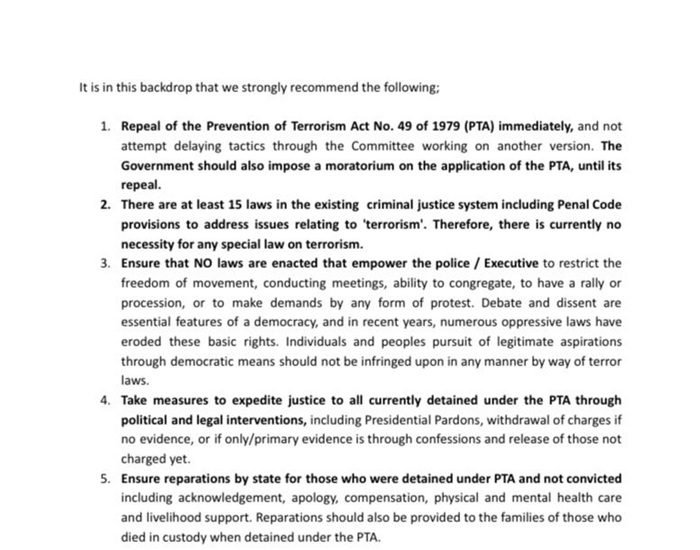 It is in this backdrop that we strongly recommend the following;

1. Repeal of the Prevention of Terrorism Act No. 49 of 1979 (PTA) immediately, and not attempt delaying tactics through the Committee working on another version. The Government should also impose a moratorium on the application of the PTA, until its repeal.
2. There are at least 15 laws in the existing criminal justice system including Penal Code provisions to address issues relating to 'terrorism'. Therefore, there is currently no necessity for any special law on terrorism.
3. Ensure that NO laws are enacted that empower the police / Executive to restrict the freedom of movement, conducting meetings, ability to congregate, to have a rally or procession, or to make demands by any form of protest. Debate and dissent are essential features of a democracy, and in recent years, numerous oppressive laws have eroded these basic rights. Individuals and peoples pursuit of legitimate aspirations through democratic means should not be infringed upon in any manner by way of terror laws.
4. Take measures to expedite justice to all currently detained under the PTA through political and legal interventions, including Presidential Pardons, withdrawal of charges if no evidence, or if only/primary evidence is through confessions and release of those not charged yet.
5. Ensure reparations by state for those who were detained under PTA and not convicted including acknowledgement, apology, compensation, physical and mental health care and livelihood support. Reparations should also be provided to the families of those who died in custody when detained under the PTA.